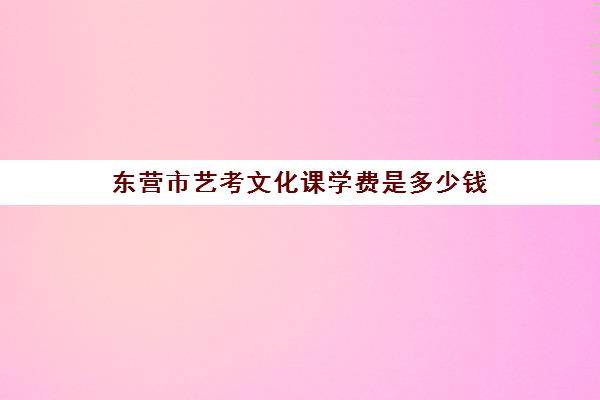 东营市艺考文化课学费是多少钱